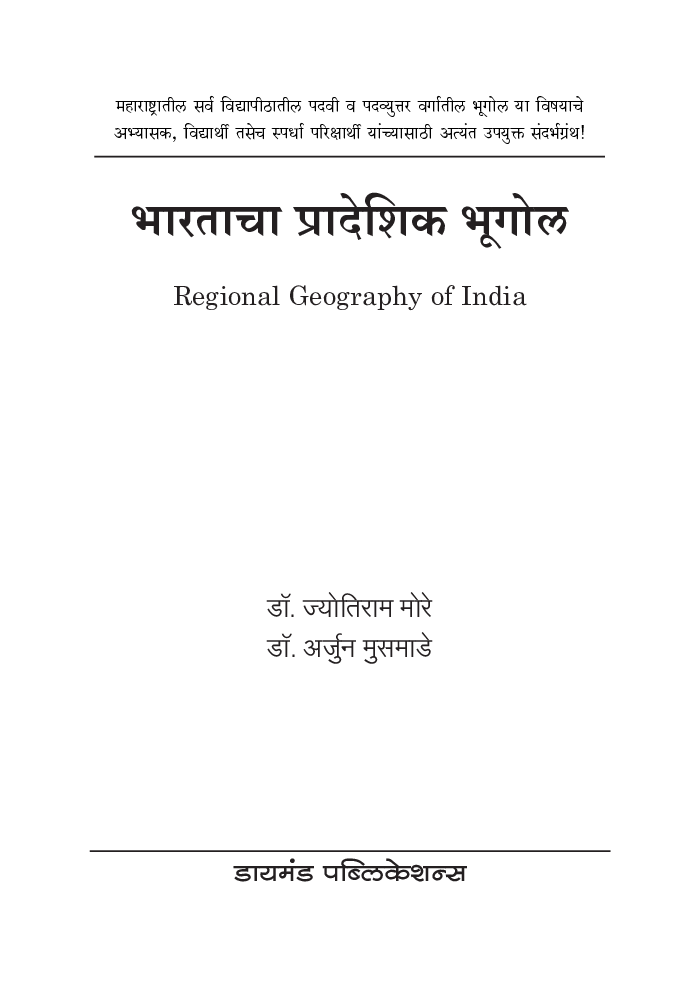 महाराष्ट्रातील सर्व विद्यापीठातील पदवी व पदव्युत्तर वर्गातील भूगोल या विषयाचे अभ्यासक, विद्यार्थी तसेच स्पर्धा परिक्षार्थी यांच्यासाठी अत्यंत उपयुक्त संदर्भग्रंथ!

भारताचा प्रादेशिक भूगोल

Regional Geography of India

डॉ. ज्योतिराम मोरे
डॉ. अर्जुन मुसमाडे

डायमंड पब्लिकेशन्स